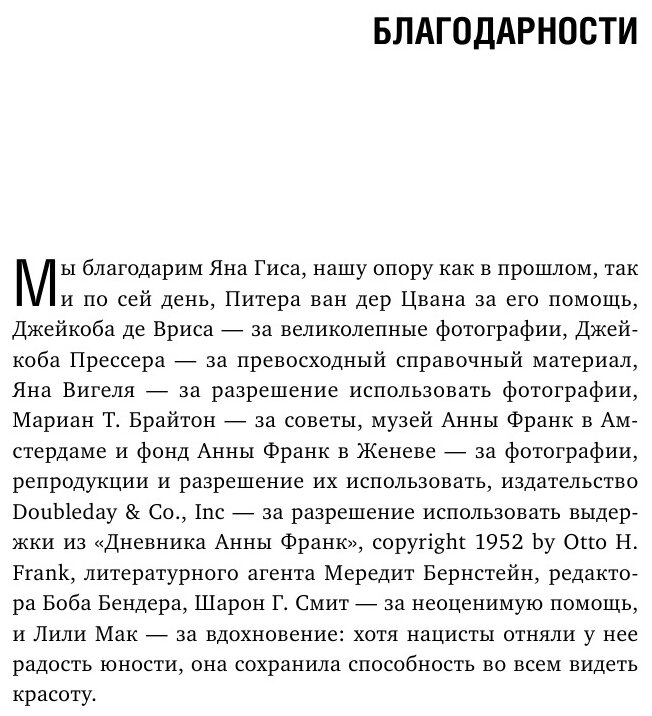 БЛАГОДАРНОСТИ

Мы благодарим Яна Гиса, нашу опору как в прошлом, так и по сей день, Питера ван дер Цвана за его помощь, Джейкоба де Вриса — за великолепные фотографии, Джейкоба Прессера — за превосходный справочный материал, Яна Вигеля — за разрешение использовать фотографии, Мариан Т. Брайтон — за советы, музей Анны Франк в Амстердаме и фонд Анны Франк в Женеве — за фотографии, репродукции и разрешение их использовать, издательство Doubleday & Co., Inc — за разрешение использовать выдержки из «Дневника Анны Франк», copyright 1952 by Otto H. Frank, литературного агента Мередит Бернстейн, редактора Боба Бендера, Шарон Г. Смит — за неоценимую помощь, и Лили Мак — за вдохновение: хотя нацисты отняли у нее радость юности, она сохранила способность во всем видеть красоту.